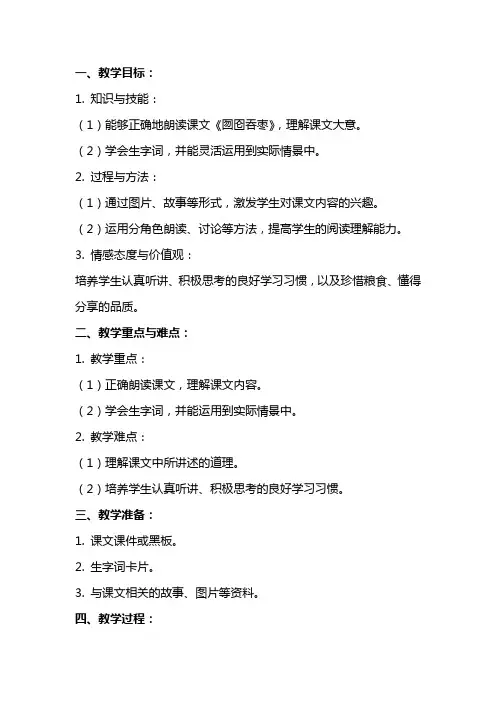 一、教学目标：

1. 知识与技能：

（1）能够正确地朗读课文《囫囵吞枣》，理解课文大意。

（2）学会生字词，并能灵活运用到实际情景中。

2. 过程与方法：

（1）通过图片、故事等形式，激发学生对课文内容的兴趣。

（2）运用分角色朗读、讨论等方法，提高学生的阅读理解能力。

3. 情感态度与价值观：

培养学生认真听讲、积极思考的良好学习习惯，以及珍惜粮食、懂得分享的品质。

二、教学重点与难点：

1. 教学重点：

（1）正确朗读课文，理解课文内容。

（2）学会生字词，并能运用到实际情景中。

2. 教学难点：

（1）理解课文中所讲述的道理。

（2）培养学生认真听讲、积极思考的良好学习习惯。

三、教学准备：

1. 课文课件或黑板。

2. 生字词卡片。

3. 与课文相关的故事、图片等资料。

四、教学过程：